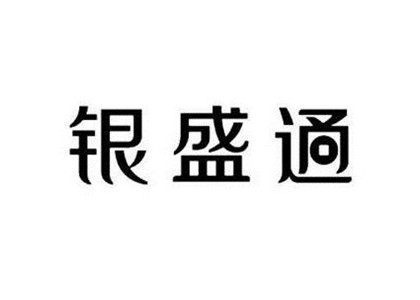 银盛通